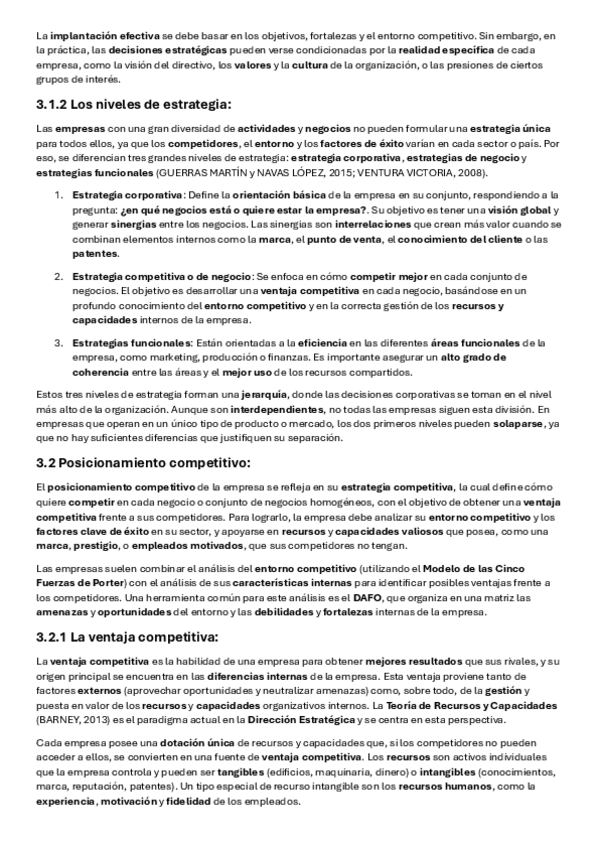 La implantación efectiva se debe basar en los objetivos, fortalezas y el entorno competitivo. Sin embargo, en la práctica, las decisiones estratégicas pueden verse condicionadas por la realidad específica de cada empresa, como la visión del directivo, los valores y la cultura de la organización, o las presiones de ciertos grupos de interés.

3.1.2 Los niveles de estrategia:

Las empresas con una gran diversidad de actividades y negocios no pueden formular una estrategia única para todos ellos, ya que los competidores, el entorno y los factores de éxito varían en cada sector o país. Por eso, se diferencian tres grandes niveles de estrategia: estrategia corporativa, estrategias de negocio y estrategias funcionales (GUERRAS MARTÍN y NAVAS LÓPEZ, 2015; VENTURA VICTORIA, 2008).

1. Estrategia corporativa: Define la orientación básica de la empresa en su conjunto, respondiendo a la pregunta: ¿en qué negocios está o quiere estar la empresa?. Su objetivo es tener una visión global y generar sinergias entre los negocios. Las sinergias son interrelaciones que crean más valor cuando se combinan elementos internos como la marca, el punto de venta, el conocimiento del cliente o las patentes.

2. Estrategia competitiva o de negocio: Se enfoca en cómo competir mejor en cada conjunto de negocios. El objetivo es desarrollar una ventaja competitiva en cada negocio, basándose en un profundo conocimiento del entorno competitivo y en la correcta gestión de los recursos y capacidades internos de la empresa.

3. Estrategias funcionales: Están orientadas a la eficiencia en las diferentes áreas funcionales de la empresa, como marketing, producción o finanzas. Es importante asegurar un alto grado de coherencia entre las áreas y el mejor uso de los recursos compartidos.

Estos tres niveles de estrategia forman una jerarquía, donde las decisiones corporativas se toman en el nivel más alto de la organización. Aunque son interdependientes, no todas las empresas siguen esta división. En empresas que operan en un único tipo de producto o mercado, los dos primeros niveles pueden solaparse, ya que no hay suficientes diferencias que justifiquen su separación.

3.2 Posicionamiento competitivo:

El posicionamiento competitivo de la empresa se refleja en su estrategia competitiva, la cual define cómo quiere competir en cada negocio o conjunto de negocios homogéneos, con el objetivo de obtener una ventaja competitiva frente a sus competidores. Para lograrlo, la empresa debe analizar su entorno competitivo y los factores clave de éxito en su sector, y apoyarse en recursos y capacidades valiosos que posea, como una marca, prestigio, o empleados motivados, que sus competidores no tengan.

Las empresas suelen combinar el análisis del entorno competitivo (utilizando el Modelo de las Cinco Fuerzas de Porter) con el análisis de sus características internas para identificar posibles ventajas frente a los competidores. Una herramienta común para este análisis es el DAFO, que organiza en una matriz las amenazas y oportunidades del entorno y las debilidades y fortalezas internas de la empresa.

3.2.1 La ventaja competitiva:

La ventaja competitiva es la habilidad de una empresa para obtener mejores resultados que sus rivales, y su origen principal se encuentra en las diferencias internas de la empresa. Esta ventaja proviene tanto de factores externos (aprovechar oportunidades y neutralizar amenazas) como, sobre todo, de la gestión y puesta en valor de los recursos y capacidades organizativos internos. La Teoría de Recursos y Capacidades (BARNEY, 2013) es el paradigma actual en la Dirección Estratégica y se centra en esta perspectiva.

Cada empresa posee una dotación única de recursos y capacidades que, si los competidores no pueden acceder a ellos, se convierten en una fuente de ventaja competitiva. Los recursos son activos individuales que la empresa controla y pueden ser tangibles (edificios, maquinaria, dinero) o intangibles (conocimientos, marca, reputación, patentes). Un tipo especial de recurso intangible son los recursos humanos, como la experiencia, motivación y fidelidad de los empleados.